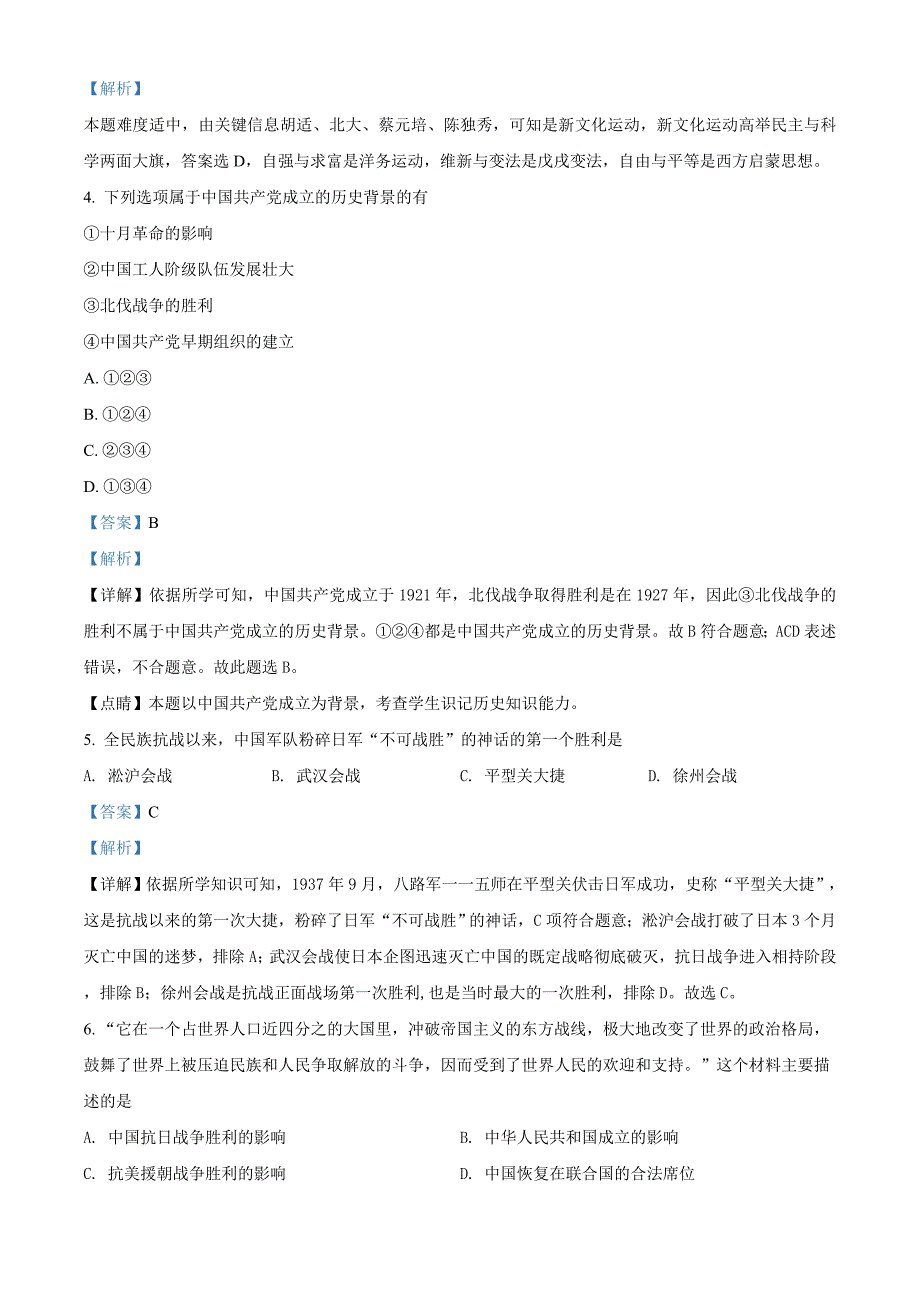 【解析】

本题难度适中，由关键信息胡适、北大、蔡元培、陈独秀，可知是新文化运动，新文化运动高举民主与科学两面大旗，答案选 D，自强与求富是洋务运动，维新与变法是戊戌变法，自由与平等是西方启蒙思想。

4. 下列选项属于中国共产党成立的历史背景的有

①十月革命的影响

②中国工人阶级队伍发展壮大

③北伐战争的胜利

④中国共产党早期组织的建立

A. ①②③

B. ①②④

C. ②③④

D. ①③④

【答案】B

【解析】

【详解】依据所学可知，中国共产党成立于 1921 年，北伐战争取得胜利是在 1927 年，因此③北伐战争的胜利不属于中国共产党成立的历史背景。①②④都是中国共产党成立的历史背景。故 B 符合题意；ACD 表述错误，不合题意。故此题选 B。

【点睛】本题以中国共产党成立为背景，考查学生识记历史知识能力。

5. 全民族抗战以来，中国军队粉碎日军“不可战胜”的神话的第一个胜利是

A. 淞沪会战　　B. 武汉会战　　C. 平型关大捷　　D. 徐州会战

【答案】C

【解析】

【详解】依据所学知识可知，1937 年 9 月，八路军一一五师在平型关伏击日军成功，史称“平型关大捷”，这是抗战以来的第一次大捷，粉碎了日军“不可战胜”的神话，C 项符合题意；淞沪会战打破了日本 3 个月灭亡中国的迷梦，排除 A；武汉会战使日本企图迅速灭亡中国的既定战略彻底破灭，抗日战争进入相持阶段，排除 B；徐州会战是抗战正面战场第一次胜利，也是当时最大的一次胜利，排除 D。故选 C。

6. “它在一个占世界人口近四分之的大国里，冲破帝国主义的东方战线，极大地改变了世界的政治格局，鼓舞了世界上被压迫民族和人民争取解放的斗争，因而受到了世界人民的欢迎和支持。”这个材料主要描述的是

A. 中国抗日战争胜利的影响　　B. 中华人民共和国成立的影响

C. 抗美援朝战争胜利的影响　　D. 中国恢复在联合国的合法席位